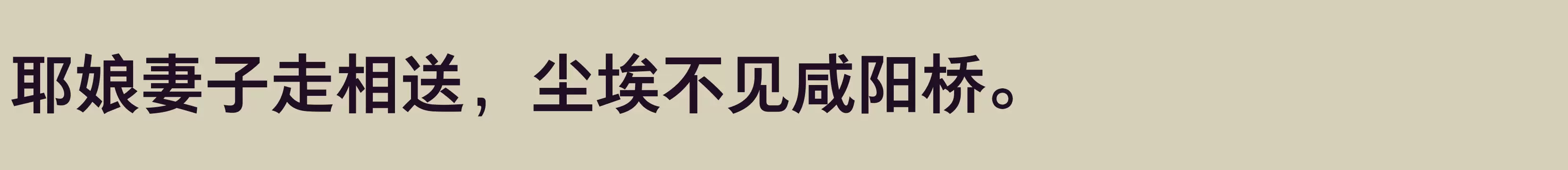 耶娘妻子走相送，尘埃不见咸阳桥。